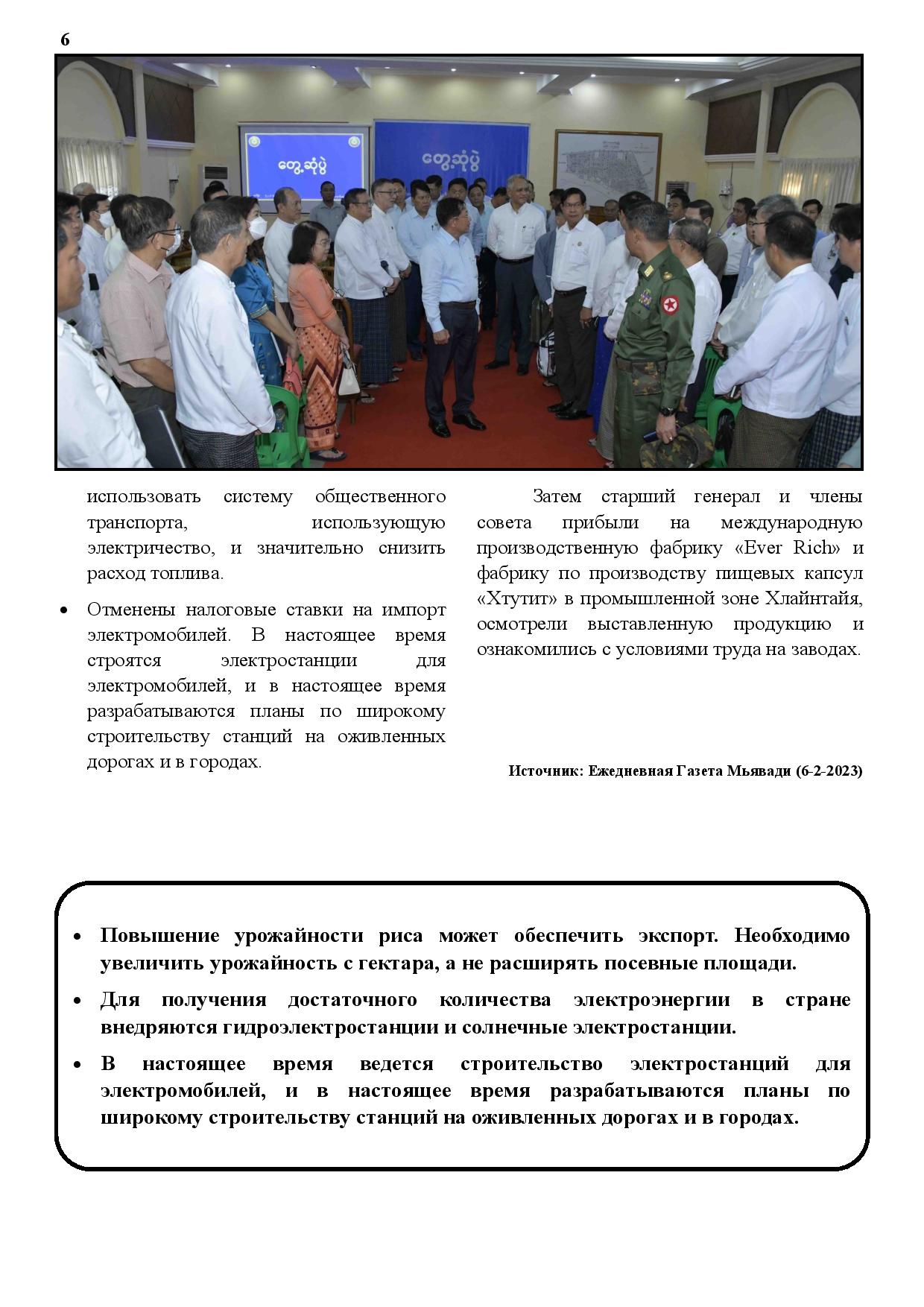 6

တွေ့ဆုံပွဲ

တွေ့ဆုံပွဲ

использовать систему общественного транспорта, использующую электричество, и значительно снизить расход топлива.

• Отменены налоговые ставки на импорт электромобилей. В настоящее время строятся электростанции для электромобилей, и в настоящее время разрабатываются планы по широкому строительству станций на оживленных дорогах и в городах.

Затем старший генерал и члены совета прибыли на международную производственную фабрику «Ever Rich» и фабрику по производству пищевых капсул «Хтутит» в промышленной зоне Хлайнтайя, осмотрели выставленную продукцию и ознакомились с условиями труда на заводах.

Источник: Ежедневная Газета Мьявади (6-2-2023)

• Повышение урожайности риса может обеспечить экспорт. Необходимо увеличить урожайность с гектара, а не расширять посевные площади.

• Для получения достаточного количества электроэнергии в стране внедряются гидроэлектростанции и солнечные электростанции.

• В настоящее время ведется строительство электростанций для электромобилей, и в настоящее время разрабатываются планы по широкому строительству станций на оживленных дорогах и в городах.